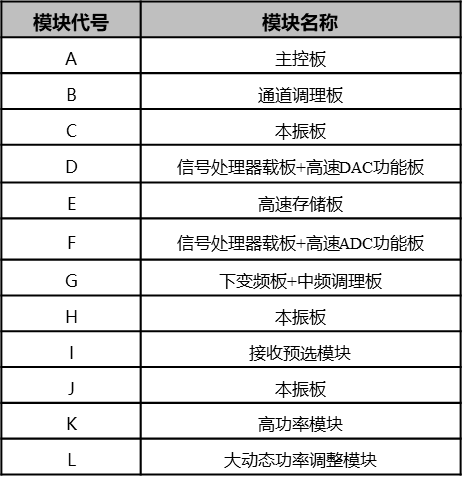 | 模块代号 | 模块名称 |
|---|---|
| A | 主控板 |
| B | 通道调理板 |
| C | 本振板 |
| D | 信号处理器载板+高速DAC功能板 |
| E | 高速存储板 |
| F | 信号处理器载板+高速ADC功能板 |
| G | 下变频板+中频调理板 |
| H | 本振板 |
| I | 接收预选模块 |
| J | 本振板 |
| K | 高功率模块 |
| L | 大动态功率调整模块 |